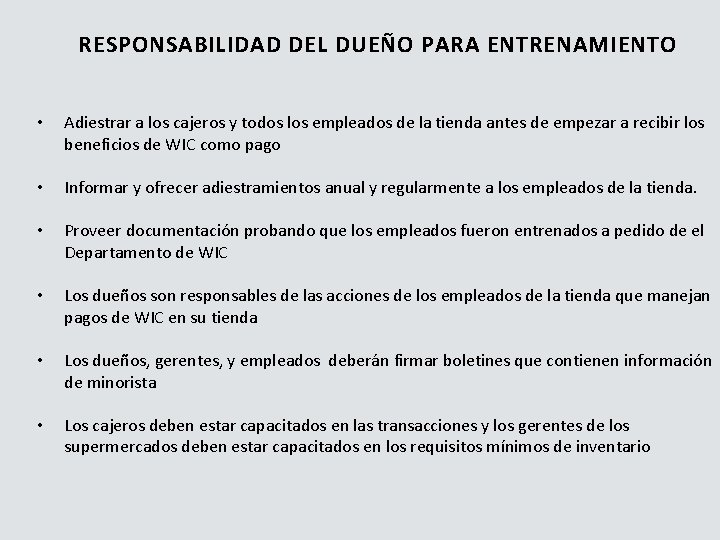 RESPONSABILIDAD DEL DUEÑO PARA ENTRENAMIENTO

• Adiestrar a los cajeros y todos los empleados de la tienda antes de empezar a recibir los beneficios de WIC como pago

• Informar y ofrecer adiestramientos anual y regularmente a los empleados de la tienda.

• Proveer documentación probando que los empleados fueron entrenados a pedido de el Departamento de WIC

• Los dueños son responsables de las acciones de los empleados de la tienda que manejan pagos de WIC en su tienda

• Los dueños, gerentes, y empleados deberán firmar boletines que contienen información de minorista

• Los cajeros deben estar capacitados en las transacciones y los gerentes de los supermercados deben estar capacitados en los requisitos mínimos de inventario